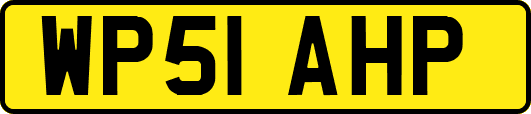 WP51 AHP